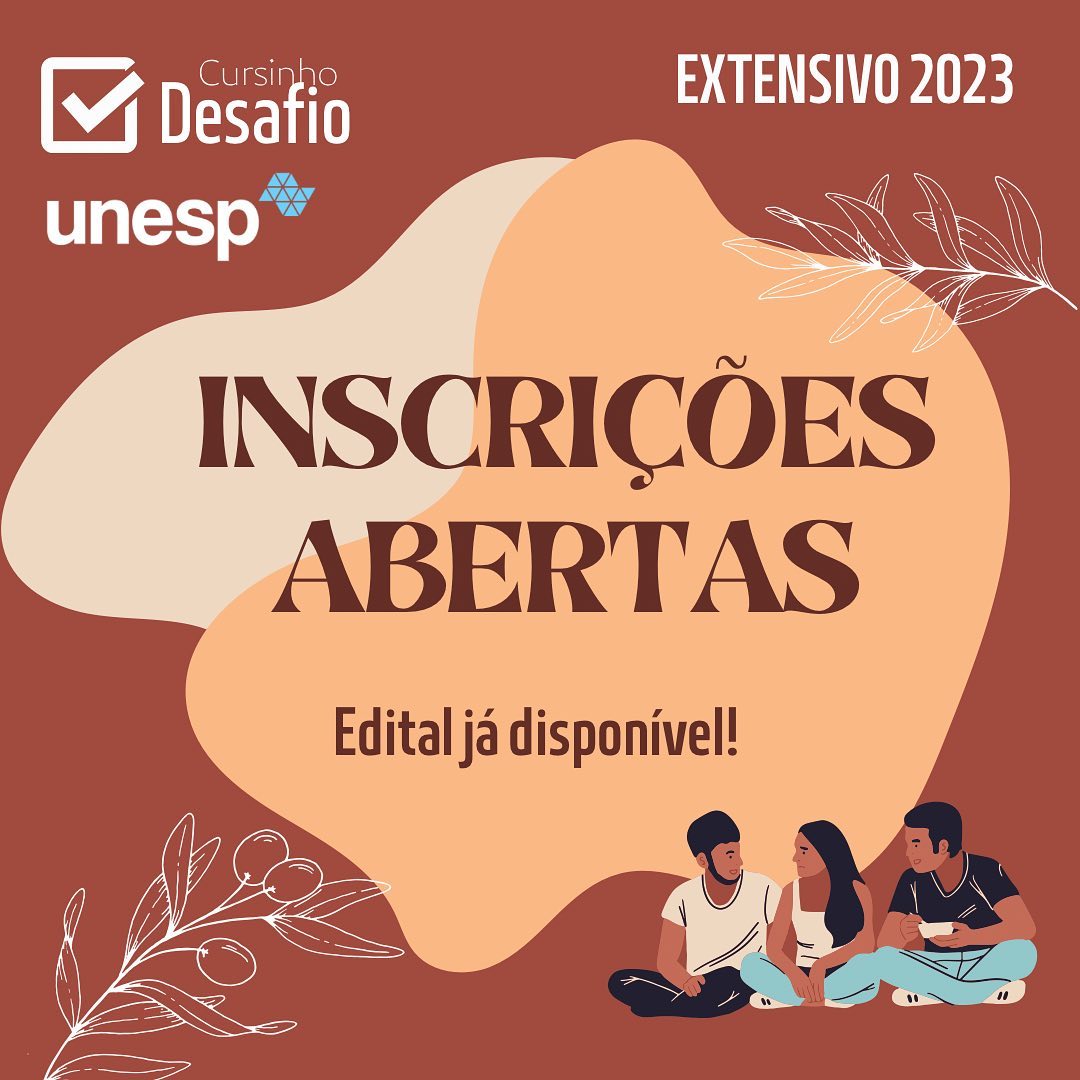 Cursinho Desafio

unesp

EXTENSIVO 2023

INSCRIÇÕES ABERTAS

Edital já disponível!